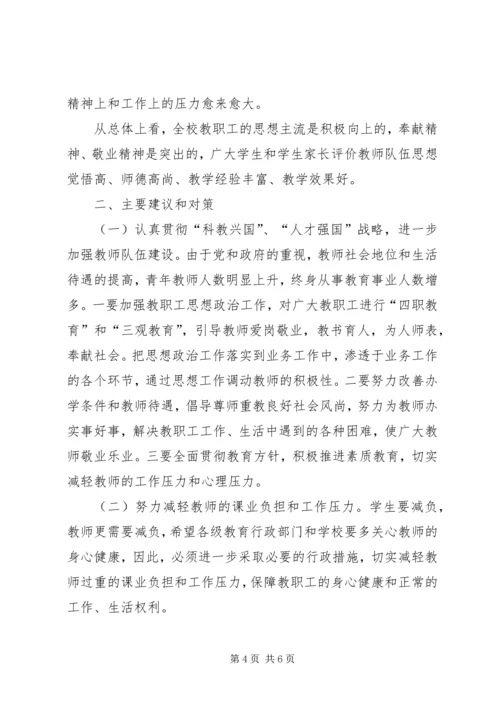 精神上和工作上的压力愈来愈大。

从总体上看，全校教职工的思想主流是积极向上的，奉献精神、敬业精神是突出的，广大学生和学生家长评价教师队伍思想觉悟高、师德高尚、教学经验丰富、教学效果好。

二、主要建议和对策

（一）认真贯彻“科教兴国”、“人才强国”战略，进一步加强教师队伍建设。由于党和政府的重视，教师社会地位和生活待遇的提高，青年教师人数明显上升，终身从事教育事业人数增多。一要加强教职工思想政治工作，对广大教职工进行“四职教育”和“三观教育”，引导教师爱岗敬业，教书育人，为人师表，奉献社会。把思想政治工作落实到业务工作中，渗透于业务工作的各个环节，通过思想工作调动教师的积极性。二要努力改善办学条件和教师待遇，倡导尊师重教良好社会风尚，努力为教师办实事好事，解决教职工工作、生活中遇到的各种困难，使广大教师敬业乐业。三要全面贯彻教育方针，积极推进素质教育，切实减轻教师的工作压力和心理压力。

（二）努力减轻教师的课业负担和工作压力。学生要减负，教师更需要减负，希望各级教育行政部门和学校要多关心教师的身心健康，因此，必须进一步采取必要的行政措施，切实减轻教师过重的课业负担和工作压力，保障教职工的身心健康和正常的工作、生活权利。

第 4 页 共 6 页